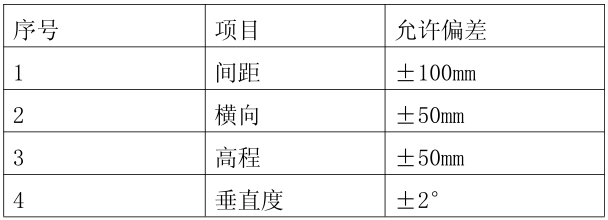 | 序号 | 项目 | 允许偏差 |
|---|---|---|
| 1 | 间距 | ±100mm |
| 2 | 横向 | ±50mm |
| 3 | 高程 | ±50mm |
| 4 | 垂直度 | ±2° |